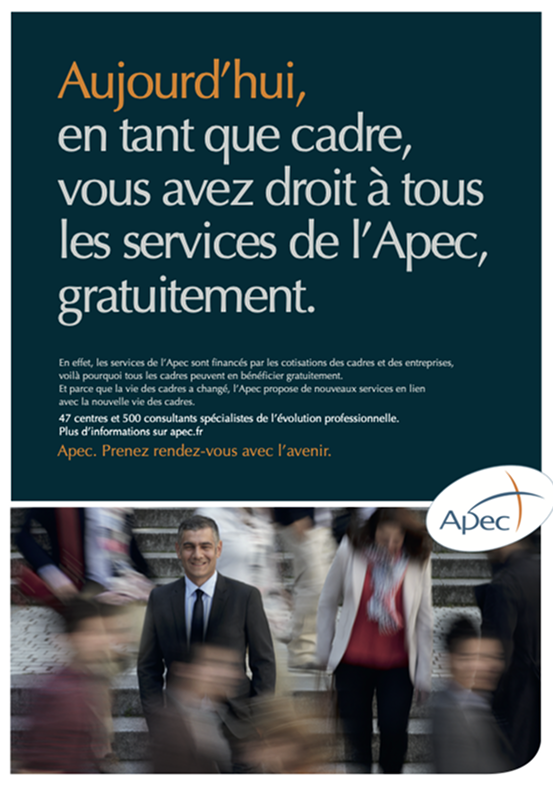 Aujourd'hui, en tant que cadre, vous avez droit à tous les services de l'Apec, gratuitement.

En effet, les services de l'Apec sont financés par les cotisations des cadres et des entreprises, voilà pourquoi tous les cadres peuvent en bénéficier gratuitement.
Et parce que la vie des cadres a changé, l'Apec propose de nouveaux services en lien avec la nouvelle vie des cadres.
47 centres et 500 consultants spécialistes de l'évolution professionnelle.
Plus d'informations sur apec.fr

Apec. Prenez rendez-vous avec l'avenir.

Apec